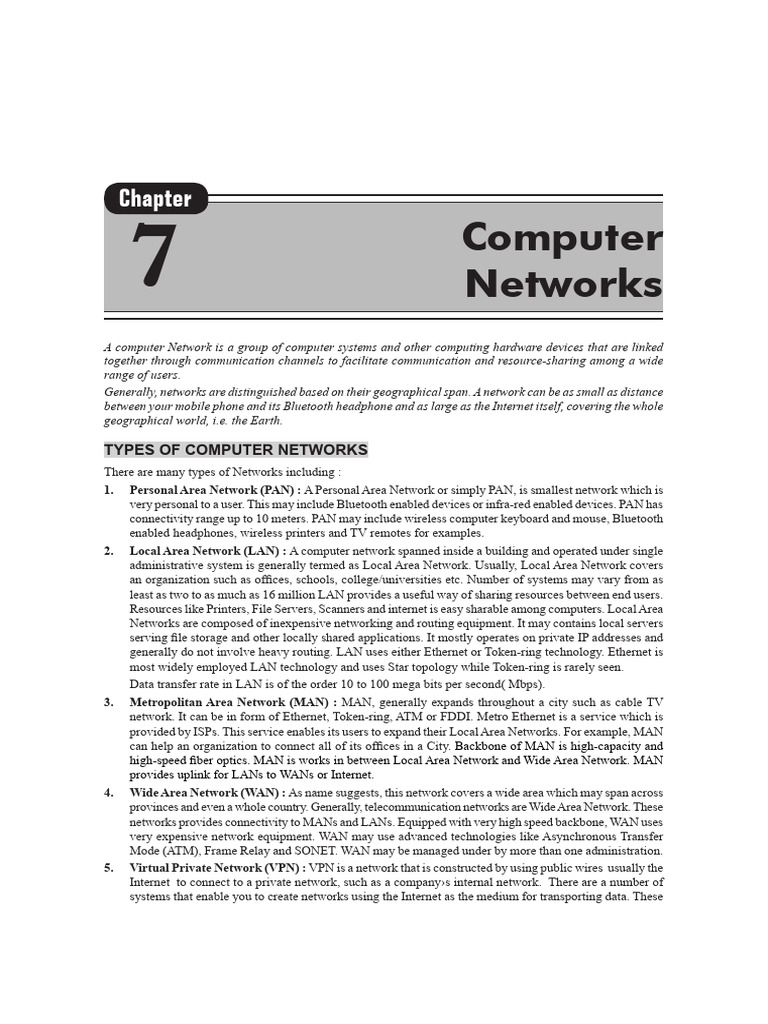 Chapter

7

Computer Networks

A computer Network is a group of computer systems and other computing hardware devices that are linked together through communication channels to facilitate communication and resource-sharing among a wide range of users.

Generally, networks are distinguished based on their geographical span. A network can be as small as distance between your mobile phone and its Bluetooth headphone and as large as the Internet itself, covering the whole geographical world, i.e. the Earth.

TYPES OF COMPUTER NETWORKS

There are many types of Networks including :

1. Personal Area Network (PAN) : A Personal Area Network or simply PAN, is smallest network which is very personal to a user. This may include Bluetooth enabled devices or infra-red enabled devices. PAN has connectivity range up to 10 meters. PAN may include wireless computer keyboard and mouse, Bluetooth enabled headphones, wireless printers and TV remotes for examples.

2. Local Area Network (LAN) : A computer network spanned inside a building and operated under single administrative system is generally termed as Local Area Network. Usually, Local Area Network covers an organization such as offices, schools, college/universities etc. Number of systems may vary from as least as two to as much as 16 million LAN provides a useful way of sharing resources between end users. Resources like Printers, File Servers, Scanners and internet is easy sharable among computers. Local Area Networks are composed of inexpensive networking and routing equipment. It may contains local servers serving file storage and other locally shared applications. It mostly operates on private IP addresses and generally do not involve heavy routing. LAN uses either Ethernet or Token-ring technology. Ethernet is most widely employed LAN technology and uses Star topology while Token-ring is rarely seen.

Data transfer rate in LAN is of the order 10 to 100 mega bits per second( Mbps).

3. Metropolitan Area Network (MAN) : MAN, generally expands throughout a city such as cable TV network. It can be in form of Ethernet, Token-ring, ATM or FDDI. Metro Ethernet is a service which is provided by ISPs. This service enables its users to expand their Local Area Networks. For example, MAN can help an organization to connect all of its offices in a City. Backbone of MAN is high-capacity and high-speed fiber optics. MAN is works in between Local Area Network and Wide Area Network. MAN provides uplink for LANs to WANs or Internet.

4. Wide Area Network (WAN) : As name suggests, this network covers a wide area which may span across provinces and even a whole country. Generally, telecommunication networks are Wide Area Network. These networks provides connectivity to MANs and LANs. Equipped with very high speed backbone, WAN uses very expensive network equipment. WAN may use advanced technologies like Asynchronous Transfer Mode (ATM), Frame Relay and SONET. WAN may be managed under by more than one administration.

5. Virtual Private Network (VPN) : VPN is a network that is constructed by using public wires usually the Internet to connect to a private network, such as a company›s internal network. There are a number of systems that enable you to create networks using the Internet as the medium for transporting data. These